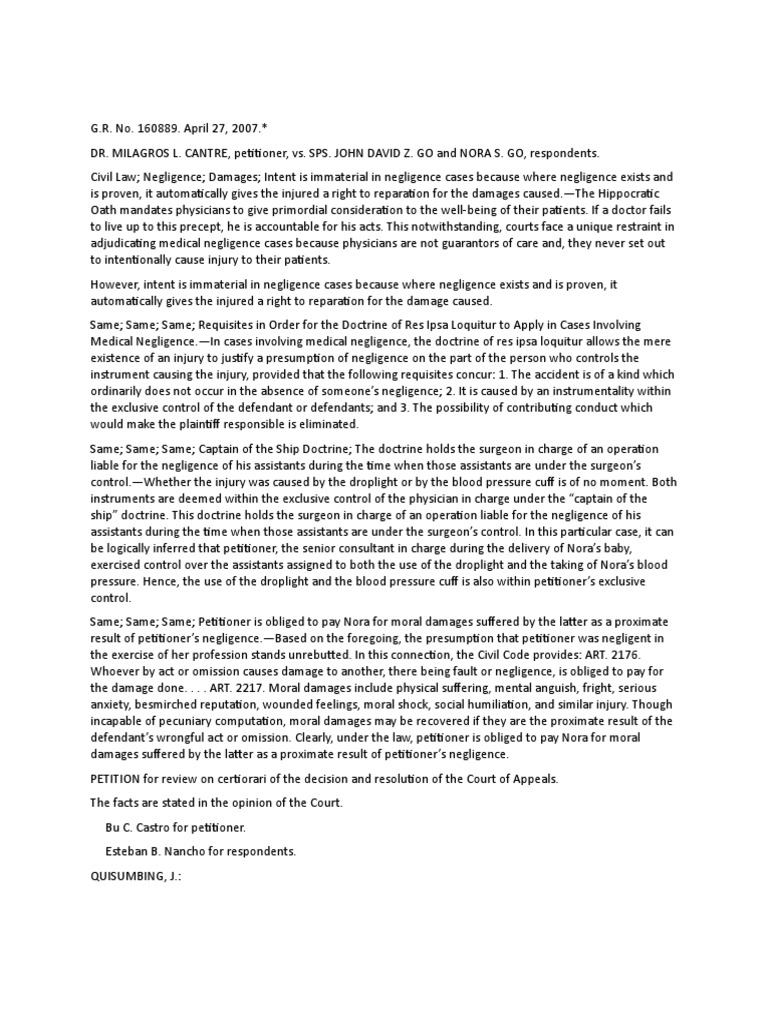 G.R. No. 160889. April 27, 2007.*

DR. MILAGROS L. CANTRE, petitioner, vs. SPS. JOHN DAVID Z. GO and NORA S. GO, respondents.

Civil Law; Negligence; Damages; Intent is immaterial in negligence cases because where negligence exists and is proven, it automatically gives the injured a right to reparation for the damages caused.—The Hippocratic Oath mandates physicians to give primordial consideration to the well-being of their patients. If a doctor fails to live up to this precept, he is accountable for his acts. This notwithstanding, courts face a unique restraint in adjudicating medical negligence cases because physicians are not guarantors of care and, they never set out to intentionally cause injury to their patients.

However, intent is immaterial in negligence cases because where negligence exists and is proven, it automatically gives the injured a right to reparation for the damage caused.

Same; Same; Same; Requisites in Order for the Doctrine of Res Ipsa Loquitur to Apply in Cases Involving Medical Negligence.—In cases involving medical negligence, the doctrine of res ipsa loquitur allows the mere existence of an injury to justify a presumption of negligence on the part of the person who controls the instrument causing the injury, provided that the following requisites concur: 1. The accident is of a kind which ordinarily does not occur in the absence of someone's negligence; 2. It is caused by an instrumentality within the exclusive control of the defendant or defendants; and 3. The possibility of contributing conduct which would make the plaintiff responsible is eliminated.

Same; Same; Same; Captain of the Ship Doctrine; The doctrine holds the surgeon in charge of an operation liable for the negligence of his assistants during the time when those assistants are under the surgeon's control.—Whether the injury was caused by the droplight or by the blood pressure cuff is of no moment. Both instruments are deemed within the exclusive control of the physician in charge under the "captain of the ship" doctrine. This doctrine holds the surgeon in charge of an operation liable for the negligence of his assistants during the time when those assistants are under the surgeon's control. In this particular case, it can be logically inferred that petitioner, the senior consultant in charge during the delivery of Nora's baby, exercised control over the assistants assigned to both the use of the droplight and the taking of Nora's blood pressure. Hence, the use of the droplight and the blood pressure cuff is also within petitioner's exclusive control.

Same; Same; Same; Petitioner is obliged to pay Nora for moral damages suffered by the latter as a proximate result of petitioner's negligence.—Based on the foregoing, the presumption that petitioner was negligent in the exercise of her profession stands unrebutted. In this connection, the Civil Code provides: ART. 2176. Whoever by act or omission causes damage to another, there being fault or negligence, is obliged to pay for the damage done. . . . ART. 2217. Moral damages include physical suffering, mental anguish, fright, serious anxiety, besmirched reputation, wounded feelings, moral shock, social humiliation, and similar injury. Though incapable of pecuniary computation, moral damages may be recovered if they are the proximate result of the defendant's wrongful act or omission. Clearly, under the law, petitioner is obliged to pay Nora for moral damages suffered by the latter as a proximate result of petitioner's negligence.

PETITION for review on certiorari of the decision and resolution of the Court of Appeals.

The facts are stated in the opinion of the Court.

Bu C. Castro for petitioner.

Esteban B. Nancho for respondents.

QUISUMBING, J.: